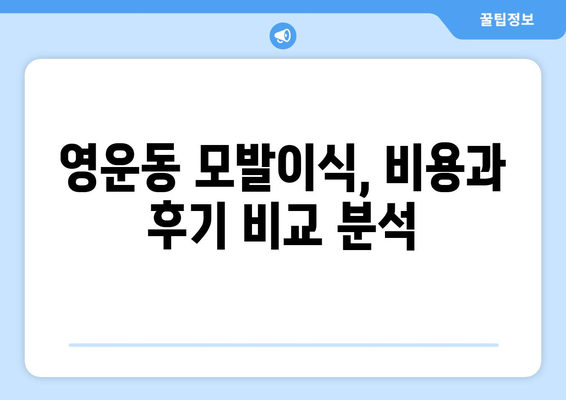 꿀팁정보

영운동 모발이식, 비용과 후기 비교 분석